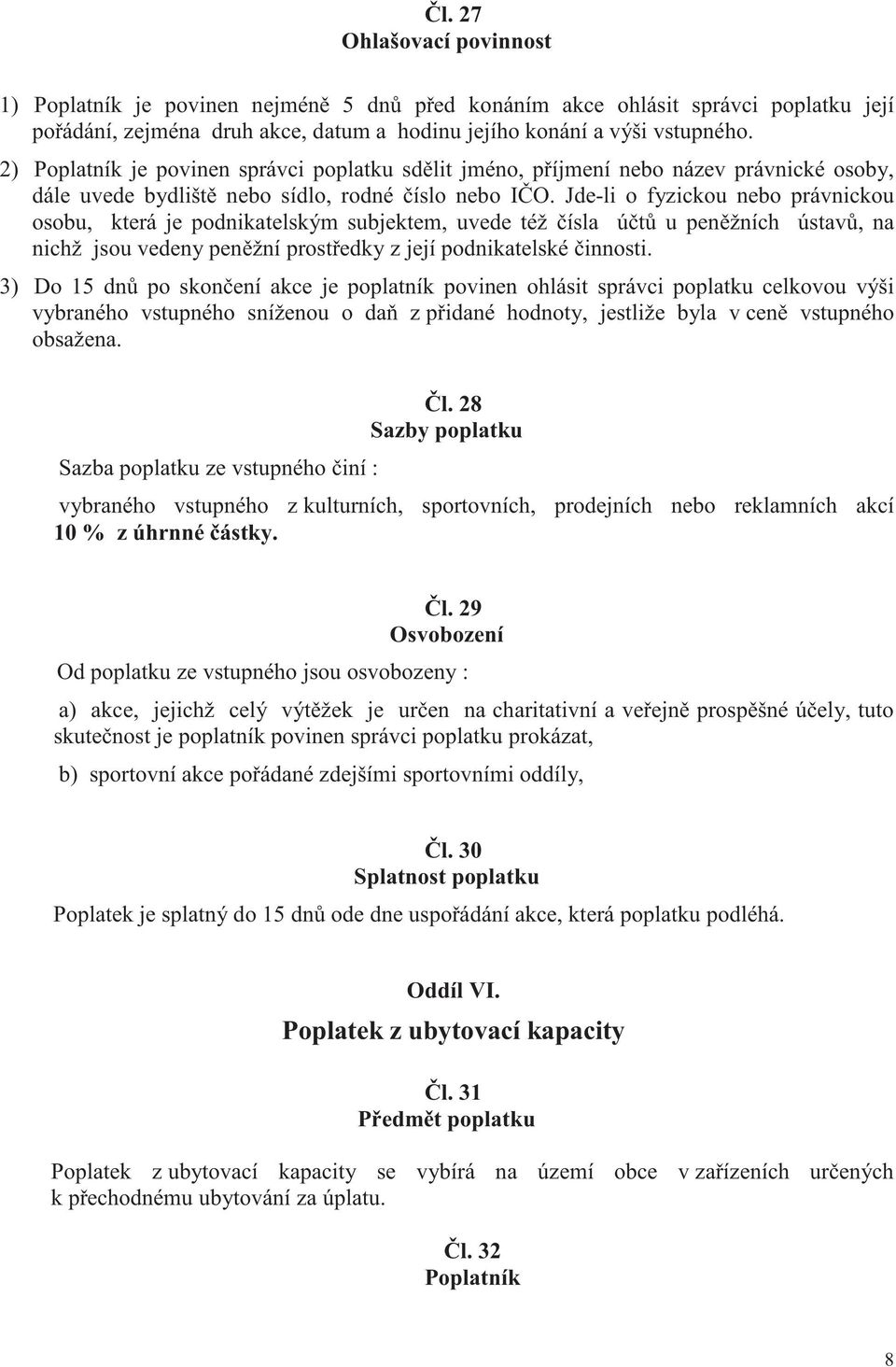 Čl. 27
Ohlašovací povinnost

1) Poplatník je povinen nejméně 5 dnů před konáním akce ohlásit správci poplatku její pořádání, zejména druh akce, datum a hodinu jejího konání a výši vstupného.

2) Poplatník je povinen správci poplatku sdělit jméno, příjmení nebo název právnické osoby, dále uvede bydliště nebo sídlo, rodné číslo nebo IČO. Jde-li o fyzickou nebo právnickou osobu, která je podnikatelským subjektem, uvede též čísla účtů u peněžních ústavů, na nichž jsou vedeny peněžní prostředky z její podnikatelské činnosti.

3) Do 15 dnů po skončení akce je poplatník povinen ohlásit správci poplatku celkovou výši vybraného vstupného sníženou o daň z přidané hodnoty, jestliže byla v ceně vstupného obsažena.

Čl. 28
Sazby poplatku

Sazba poplatku ze vstupného činí :

vybraného vstupného z kulturních, sportovních, prodejních nebo reklamních akcí 10 % z úhrnné částky.

Čl. 29
Osvobození

Od poplatku ze vstupného jsou osvobozeny :

a) akce, jejichž celý výtěžek je určen na charitativní a veřejně prospěšné účely, tuto skutečnost je poplatník povinen správci poplatku prokázat,

b) sportovní akce pořádané zdejšími sportovními oddíly,

Čl. 30
Splatnost poplatku

Poplatek je splatný do 15 dnů ode dne uspořádání akce, která poplatku podléhá.

Oddíl VI.
Poplatek z ubytovací kapacity

Čl. 31
Předmět poplatku

Poplatek z ubytovací kapacity se vybírá na území obce v zařízeních určených k přechodnému ubytování za úplatu.

Čl. 32
Poplatník

8